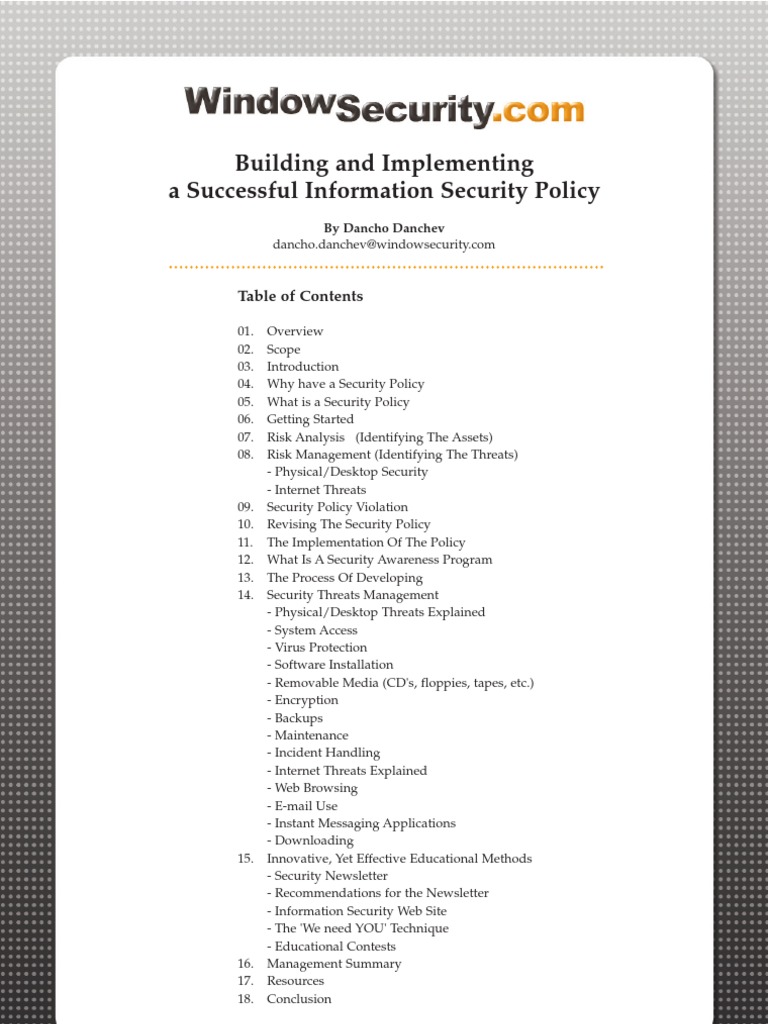 WindowSecurity.com

Building and Implementing
a Successful Information Security Policy

By Dancho Danchev
dancho.danchev@windowsecurity.com

Table of Contents

01. Overview
02. Scope
03. Introduction
04. Why have a Security Policy
05. What is a Security Policy
06. Getting Started
07. Risk Analysis (Identifying The Assets)
08. Risk Management (Identifying The Threats)
- Physical/Desktop Security
- Internet Threats
09. Security Policy Violation
10. Revising The Security Policy
11. The Implementation Of The Policy
12. What Is A Security Awareness Program
13. The Process Of Developing
14. Security Threats Management
- Physical/Desktop Threats Explained
- System Access
- Virus Protection
- Software Installation
- Removable Media (CD's, floppies, tapes, etc.)
- Encryption
- Backups
- Maintenance
- Incident Handling
- Internet Threats Explained
- Web Browsing
- E-mail Use
- Instant Messaging Applications
- Downloading
15. Innovative, Yet Effective Educational Methods
- Security Newsletter
- Recommendations for the Newsletter
- Information Security Web Site
- The 'We need YOU' Technique
- Educational Contests
16. Management Summary
17. Resources
18. Conclusion